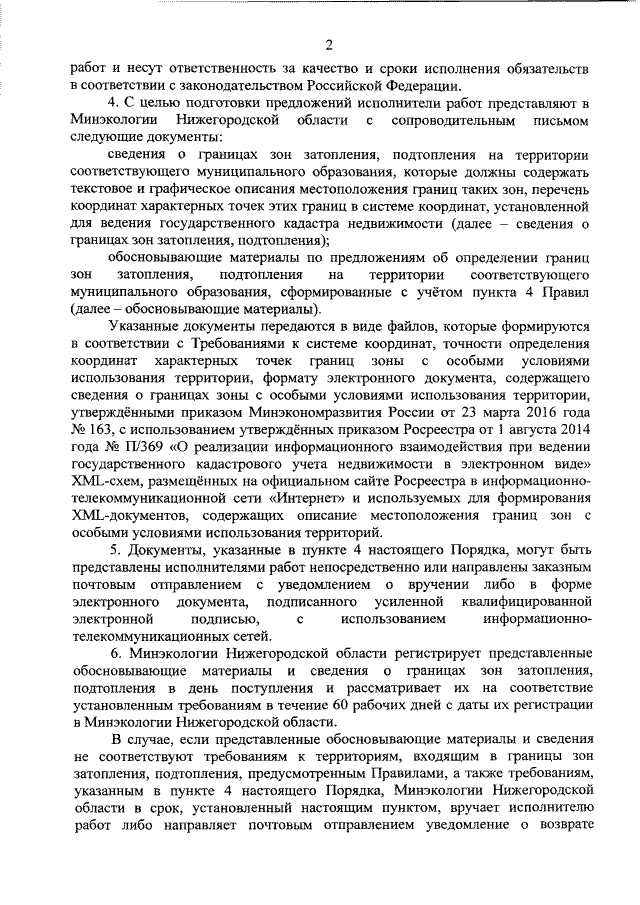 2

работ и несут ответственность за качество и сроки исполнения обязательств в соответствии с законодательством Российской Федерации.

4. С целью подготовки предложений исполнители работ представляют в Минэкологии Нижегородской области с сопроводительным письмом следующие документы:

сведения о границах зон затопления, подтопления на территории соответствующего муниципального образования, которые должны содержать текстовое и графическое описания местоположения границ таких зон, перечень координат характерных точек этих границ в системе координат, установленной для ведения государственного кадастра недвижимости (далее – сведения о границах зон затопления, подтопления);

обосновывающие материалы по предложениям об определении границ зон затопления, подтопления на территории соответствующего муниципального образования, сформированные с учётом пункта 4 Правил (далее – обосновывающие материалы).

Указанные документы передаются в виде файлов, которые формируются в соответствии с Требованиями к системе координат, точности определения координат характерных точек границ зоны с особыми условиями использования территории, формату электронного документа, содержащего сведения о границах зоны с особыми условиями использования территории, утверждёнными приказом Минэкономразвития России от 23 марта 2016 года № 163, с использованием утверждённых приказом Росреестра от 1 августа 2014 года № П/369 «О реализации информационного взаимодействия при ведении государственного кадастрового учета недвижимости в электронном виде» XML-схем, размещённых на официальном сайте Росреестра в информационно-телекоммуникационной сети «Интернет» и используемых для формирования XML-документов, содержащих описание местоположения границ зон с особыми условиями использования территорий.

5. Документы, указанные в пункте 4 настоящего Порядка, могут быть представлены исполнителями работ непосредственно или направлены заказным почтовым отправлением с уведомлением о вручении либо в форме электронного документа, подписанного усиленной квалифицированной электронной подписью, с использованием информационно-телекоммуникационных сетей.

6. Минэкологии Нижегородской области регистрирует представленные обосновывающие материалы и сведения о границах зон затопления, подтопления в день поступления и рассматривает их на соответствие установленным требованиям в течение 60 рабочих дней с даты их регистрации в Минэкологии Нижегородской области.

В случае, если представленные обосновывающие материалы и сведения не соответствуют требованиям к территориям, входящим в границы зон затопления, подтопления, предусмотренным Правилами, а также требованиям, указанным в пункте 4 настоящего Порядка, Минэкологии Нижегородской области в срок, установленный настоящим пунктом, вручает исполнителю работ либо направляет почтовым отправлением уведомление о возврате